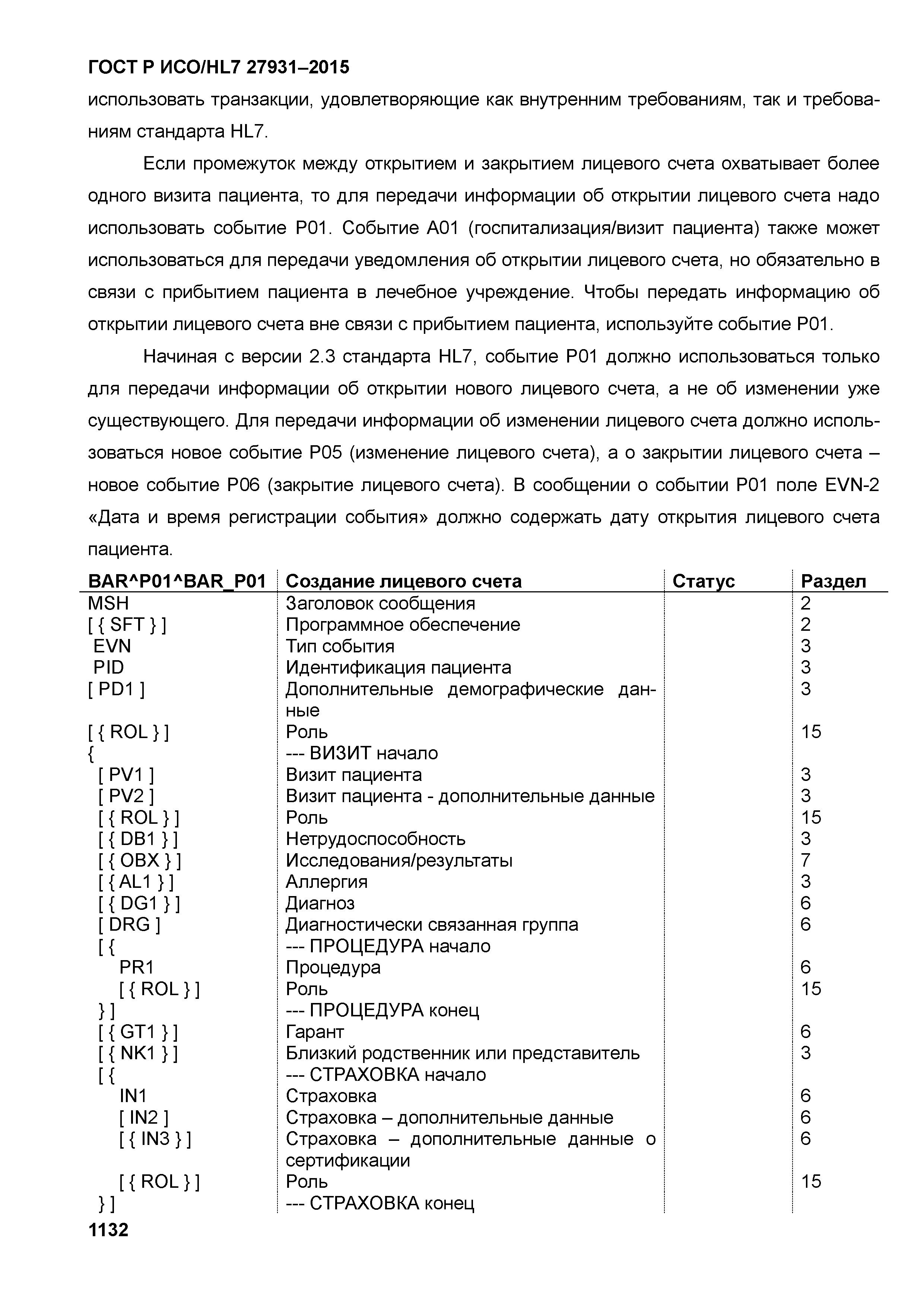 ГОСТ Р ИСО/HL7 27931–2015

использовать транзакции, удовлетворяющие как внутренним требованиям, так и требованиям стандарта HL7.

Если промежуток между открытием и закрытием лицевого счета охватывает более одного визита пациента, то для передачи информации об открытии лицевого счета надо использовать событие P01. Событие A01 (госпитализация/визит пациента) также может использоваться для передачи уведомления об открытии лицевого счета, но обязательно в связи с прибытием пациента в лечебное учреждение. Чтобы передать информацию об открытии лицевого счета вне связи с прибытием пациента, используйте событие P01.

Начиная с версии 2.3 стандарта HL7, событие P01 должно использоваться только для передачи информации об открытии нового лицевого счета, а не об изменении уже существующего. Для передачи информации об изменении лицевого счета должно использоваться новое событие P05 (изменение лицевого счета), а о закрытии лицевого счета – новое событие P06 (закрытие лицевого счета). В сообщении о событии P01 поле EVN-2 «Дата и время регистрации события» должно содержать дату открытия лицевого счета пациента.

| BAR^P01^BAR_P01 | Создание лицевого счета | Статус | Раздел |
|---|---|---|---|
| MSH | Заголовок сообщения | | 2 |
| [ { SFT } ] | Программное обеспечение | | 2 |
| EVN | Тип события | | 3 |
| PID | Идентификация пациента | | 3 |
| [ PD1 ] | Дополнительные демографические данные | | 3 |
| [ { ROL } ] | Роль | | 15 |
| { | --- ВИЗИТ начало | | |
| [ PV1 ] | Визит пациента | | 3 |
| [ PV2 ] | Визит пациента - дополнительные данные | | 3 |
| [ { ROL } ] | Роль | | 15 |
| [ { DB1 } ] | Нетрудоспособность | | 3 |
| [ { OBX } ] | Исследования/результаты | | 7 |
| [ { AL1 } ] | Аллергия | | 3 |
| [ { DG1 } ] | Диагноз | | 6 |
| [ DRG ] | Диагностически связанная группа | | 6 |
| [ { | --- ПРОЦЕДУРА начало | | |
| PR1 | Процедура | | 6 |
| [ { ROL } ] | Роль | | 15 |
| } ] | --- ПРОЦЕДУРА конец | | |
| [ { GT1 } ] | Гарант | | 6 |
| [ { NK1 } ] | Близкий родственник или представитель | | 3 |
| [ { | --- СТРАХОВКА начало | | |
| IN1 | Страховка | | 6 |
| [ IN2 ] | Страховка – дополнительные данные | | 6 |
| [ { IN3 } ] | Страховка – дополнительные данные о сертификации | | 6 |
| [ { ROL } ] | Роль | | 15 |
| } ] | --- СТРАХОВКА конец | | |

1132